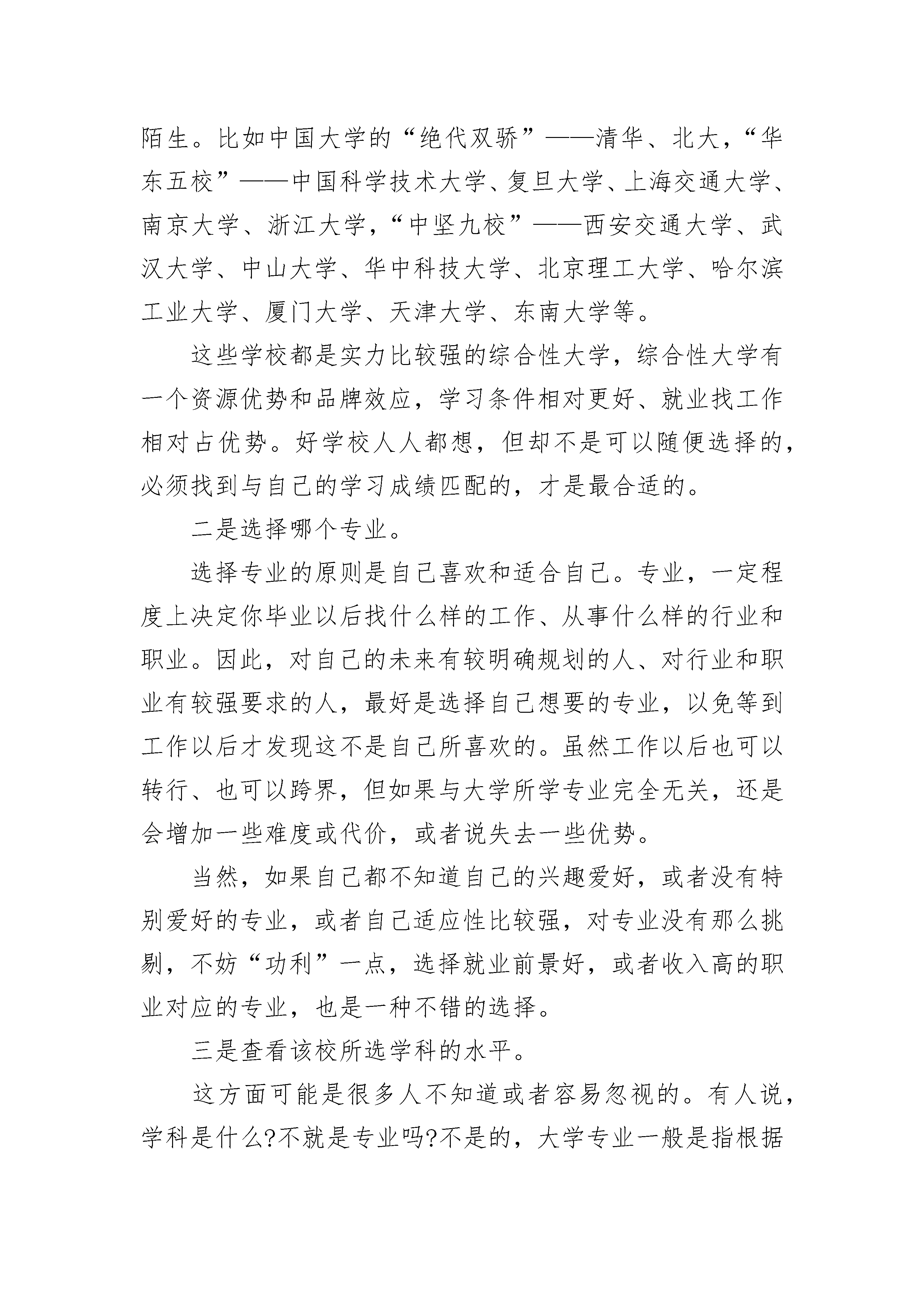 陌生。比如中国大学的“绝代双骄”——清华、北大，“华东五校”——中国科学技术大学、复旦大学、上海交通大学、南京大学、浙江大学，“中坚九校”——西安交通大学、武汉大学、中山大学、华中科技大学、北京理工大学、哈尔滨工业大学、厦门大学、天津大学、东南大学等。

这些学校都是实力比较强的综合性大学，综合性大学有一个资源优势和品牌效应，学习条件相对更好、就业找工作相对占优势。好学校人人都想，但却不是可以随便选择的，必须找到与自己的学习成绩匹配的，才是最合适的。

二是选择哪个专业。

选择专业的原则是自己喜欢和适合自己。专业，一定程度上决定你毕业以后找什么样的工作、从事什么样的行业和职业。因此，对自己的未来有较明确规划的人、对行业和职业有较强要求的人，最好是选择自己想要的专业，以免等到工作以后才发现这不是自己所喜欢的。虽然工作以后也可以转行、也可以跨界，但如果与大学所学专业完全无关，还是会增加一些难度或代价，或者说失去一些优势。

当然，如果自己都不知道自己的兴趣爱好，或者没有特别爱好的专业，或者自己适应性比较强，对专业没有那么挑剔，不妨“功利”一点，选择就业前景好，或者收入高的职业对应的专业，也是一种不错的选择。

三是查看该校所选学科的水平。

这方面可能是很多人不知道或者容易忽视的。有人说，学科是什么?不就是专业吗?不是的，大学专业一般是指根据